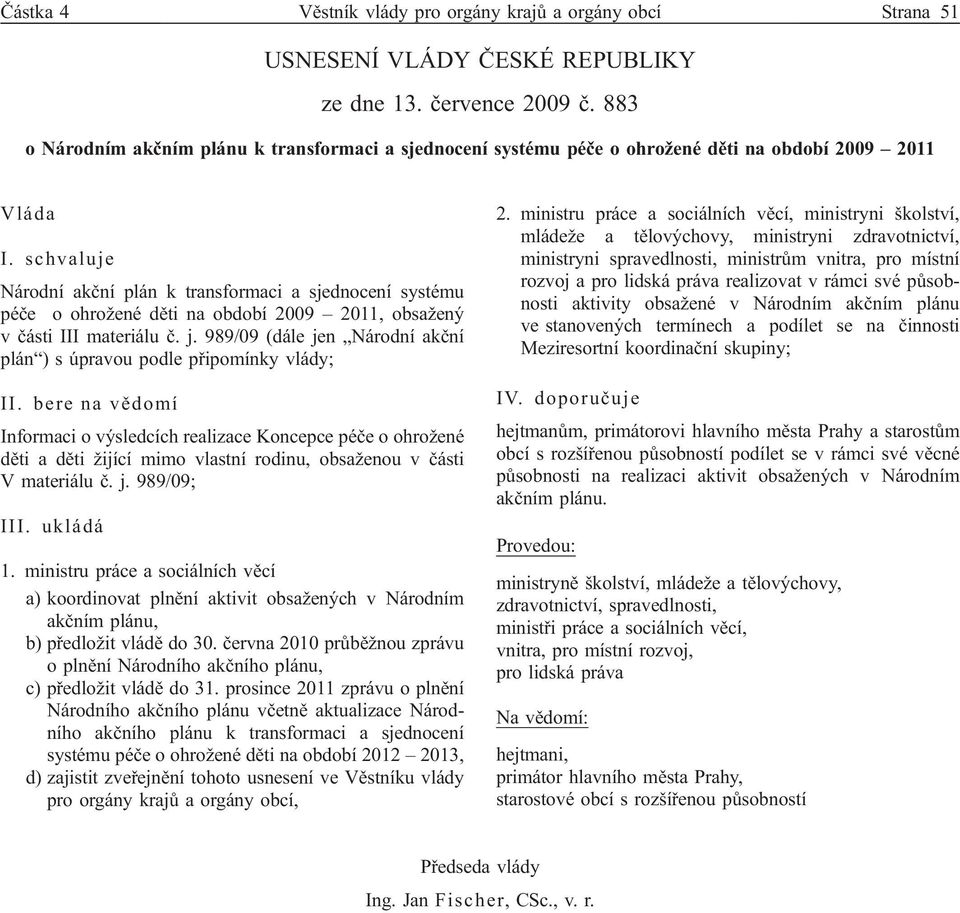 Částka 4 Věstník vlády pro orgány krajů a orgány obcí Strana 51

USNESENÍ VLÁDY ČESKÉ REPUBLIKY

ze dne 13. července 2009 č. 883

o Národním akčním plánu k transformaci a sjednocení systému péče o ohrožené děti na období 2009 – 2011

Vláda

I. schvaluje

Národní akční plán k transformaci a sjednocení systému péče o ohrožené děti na období 2009 – 2011, obsažený v části III materiálu č. j. 989/09 (dále jen „Národní akční plán“) s úpravou podle připomínky vlády;

II. bere na vědomí

Informaci o výsledcích realizace Koncepce péče o ohrožené děti a děti žijící mimo vlastní rodinu, obsaženou v části V materiálu č. j. 989/09;

III. ukládá

1. ministru práce a sociálních věcí
a) koordinovat plnění aktivit obsažených v Národním akčním plánu,
b) předložit vládě do 30. června 2010 průběžnou zprávu o plnění Národního akčního plánu,
c) předložit vládě do 31. prosince 2011 zprávu o plnění Národního akčního plánu včetně aktualizace Národního akčního plánu k transformaci a sjednocení systému péče o ohrožené děti na období 2012 – 2013,
d) zajistit zveřejnění tohoto usnesení ve Věstníku vlády pro orgány krajů a orgány obcí,

2. ministru práce a sociálních věcí, ministryni školství, mládeže a tělovýchovy, ministryni zdravotnictví, ministryni spravedlnosti, ministrům vnitra, pro místní rozvoj a pro lidská práva realizovat v rámci své působnosti aktivity obsažené v Národním akčním plánu ve stanovených termínech a podílet se na činnosti Meziresortní koordinační skupiny;

IV. doporučuje

hejtmanům, primátorovi hlavního města Prahy a starostům obcí s rozšířenou působností podílet se v rámci své věcné působnosti na realizaci aktivit obsažených v Národním akčním plánu.

Provedou:

ministryně školství, mládeže a tělovýchovy,
zdravotnictví, spravedlnosti,
ministři práce a sociálních věcí,
vnitra, pro místní rozvoj,
pro lidská práva

Na vědomí:

hejtmani,
primátor hlavního města Prahy,
starostové obcí s rozšířenou působností

Předseda vlády

Ing. Jan Fischer, CSc., v. r.